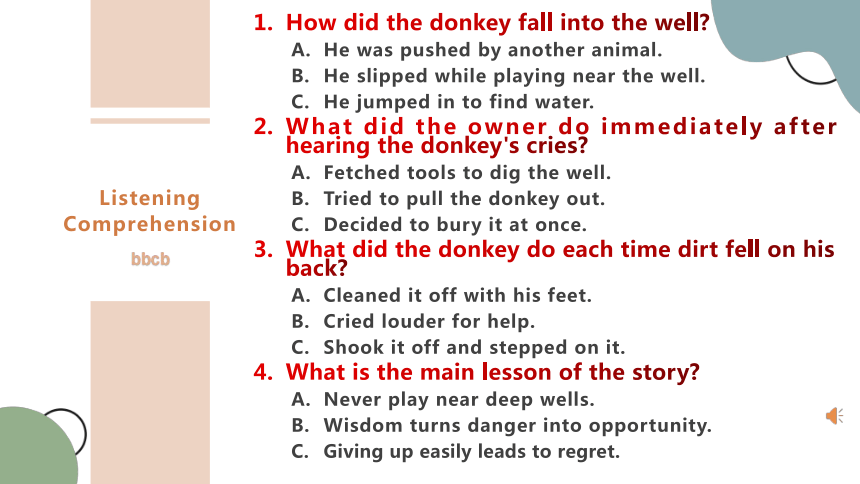 Listening Comprehension

bbcb

1. How did the donkey fall into the well?
A. He was pushed by another animal.
B. He slipped while playing near the well.
C. He jumped in to find water.

2. What did the owner do immediately after hearing the donkey's cries?
A. Fetched tools to dig the well.
B. Tried to pull the donkey out.
C. Decided to bury it at once.

3. What did the donkey do each time dirt fell on his back?
A. Cleaned it off with his feet.
B. Cried louder for help.
C. Shook it off and stepped on it.

4. What is the main lesson of the story?
A. Never play near deep wells.
B. Wisdom turns danger into opportunity.
C. Giving up easily leads to regret.